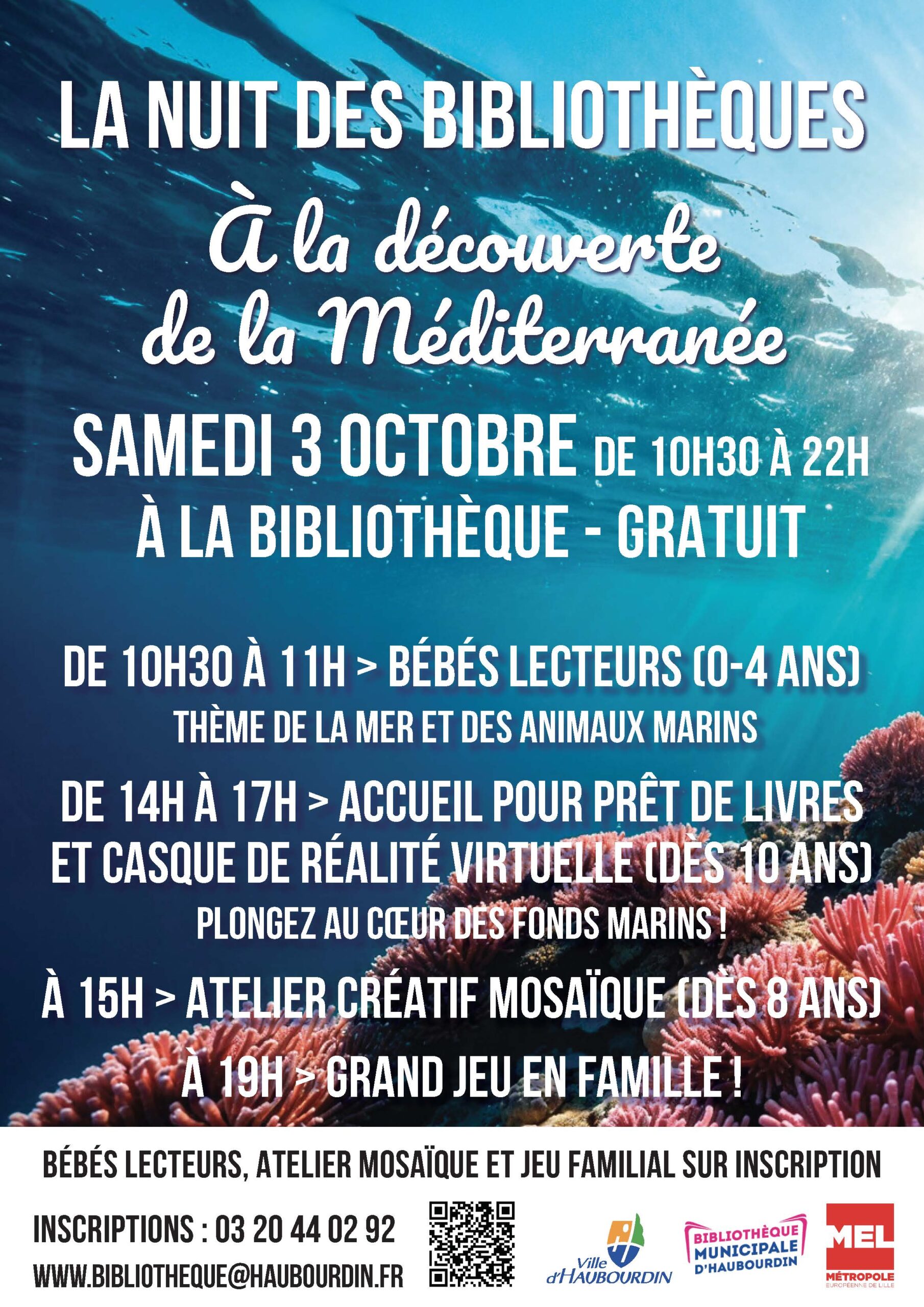 LA NUIT DES BIBLIOTHÈQUES

À la découverte de la Méditerranée

SAMEDI 3 OCTOBRE DE 10H30 À 22H
À LA BIBLIOTHÈQUE - GRATUIT

DE 10H30 À 11H > BÉBÉS LECTEURS (0-4 ANS)
THÈME DE LA MER ET DES ANIMAUX MARINS

DE 14H À 17H > ACCUEIL POUR PRÊT DE LIVRES ET CASQUE DE RÉALITÉ VIRTUELLE (DÈS 10 ANS)
PLONGEZ AU CŒUR DES FONDS MARINS !

À 15H > ATELIER CRÉATIF MOSAÏQUE (DÈS 8 ANS)

À 19H > GRAND JEU EN FAMILLE !

BÉBÉS LECTEURS, ATELIER MOSAÏQUE ET JEU FAMILIAL SUR INSCRIPTION

INSCRIPTIONS : 03 20 44 02 92
WWW.BIBLIOTHEQUE@HAUBOURDIN.FR

Ville d'HAUBOURDIN

BIBLIOTHÈQUE MUNICIPALE D'HAUBOURDIN

MEL
MÉTROPOLE
EUROPÉENNE DE LILLE